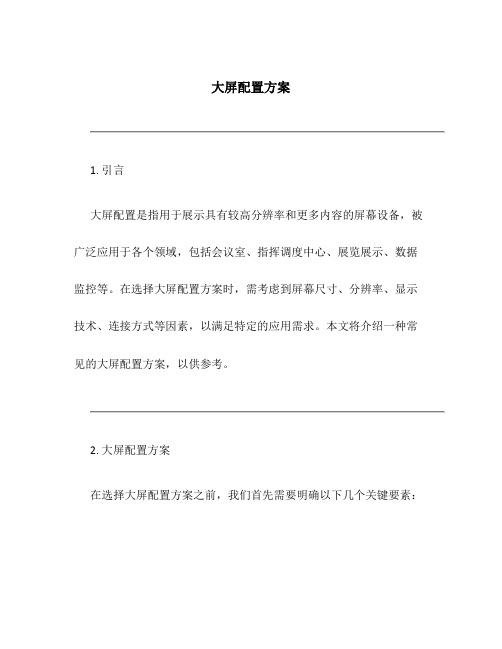 大屏配置方案

1. 引言

大屏配置是指用于展示具有较高分辨率和更多内容的屏幕设备，被广泛应用于各个领域，包括会议室、指挥调度中心、展览展示、数据监控等。在选择大屏配置方案时，需考虑到屏幕尺寸、分辨率、显示技术、连接方式等因素，以满足特定的应用需求。本文将介绍一种常见的大屏配置方案，以供参考。

2. 大屏配置方案

在选择大屏配置方案之前，我们首先需要明确以下几个关键要素：